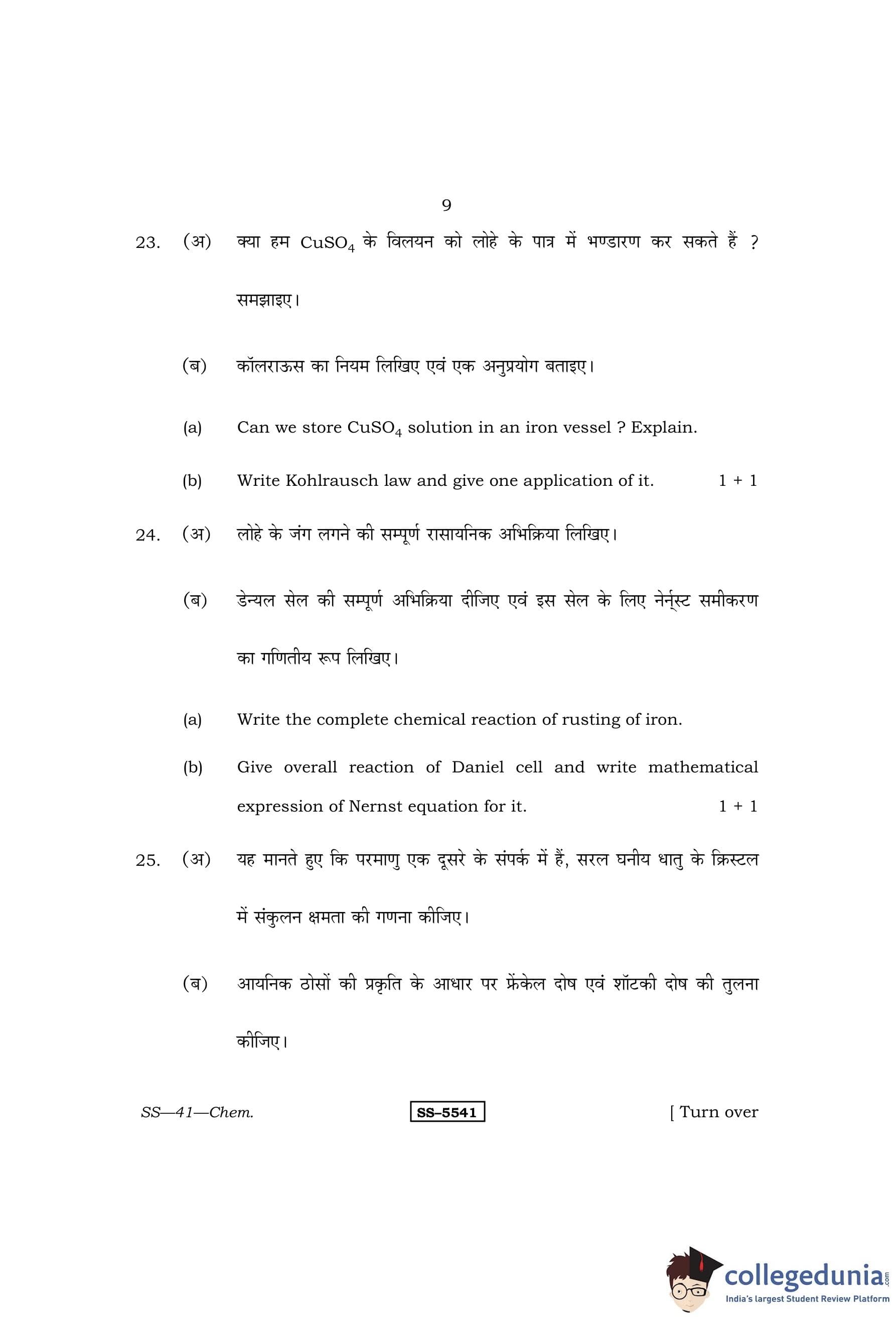 9

23. (अ) क्या हम $CuSO_4$ के विलयन को लोहे के पात्र में भण्डारण कर सकते हैं ? समझाइए।

(ब) कॉलराऊस का नियम लिखिए एवं एक अनुप्रयोग बताइए।

(a) Can we store $CuSO_4$ solution in an iron vessel ? Explain.

(b) Write Kohlrausch law and give one application of it. 1 + 1

24. (अ) लोहे के जंग लगने की सम्पूर्ण रासायनिक अभिक्रिया लिखिए।

(ब) डेन्यल सेल की सम्पूर्ण अभिक्रिया दीजिए एवं इस सेल के लिए नेर्न्स्ट समीकरण का गणितीय रूप लिखिए।

(a) Write the complete chemical reaction of rusting of iron.

(b) Give overall reaction of Daniel cell and write mathematical expression of Nernst equation for it. 1 + 1

25. (अ) यह मानते हुए कि परमाणु एक दूसरे के संपर्क में हैं, सरल घनीय धातु के क्रिस्टल में संकुलन क्षमता की गणना कीजिए।

(ब) आयनिक ठोसों की प्रकृति के आधार पर फ्रेंकेल दोष एवं शॉटकी दोष की तुलना कीजिए।

SS—41—Chem. SS–5541 [ Turn over

collegedunia.com
India's largest Student Review Platform